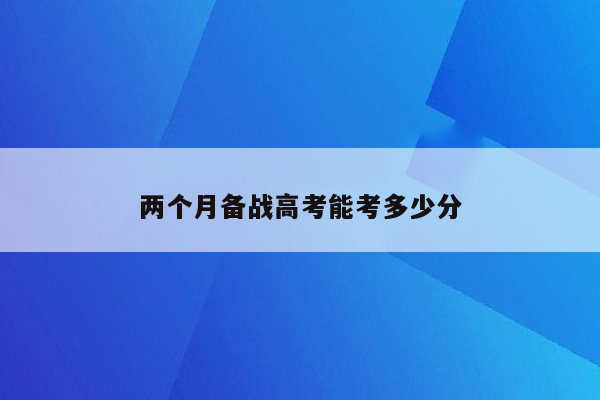 两个月备战高考能考多少分